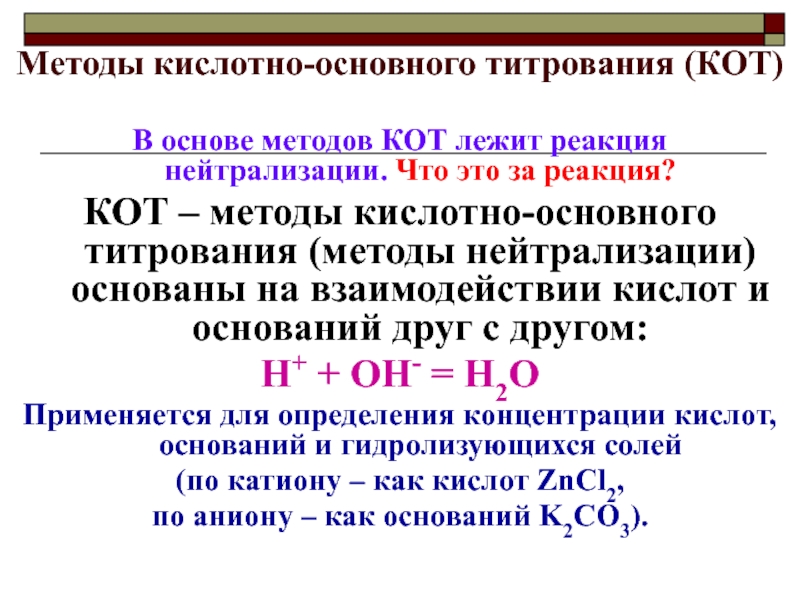 Методы кислотно-основного титрования (КОТ)

В основе методов КОТ лежит реакция нейтрализации. Что это за реакция?

КОТ – методы кислотно-основного титрования (методы нейтрализации) основаны на взаимодействии кислот и оснований друг с другом:

$H^+ + OH^- = H_2O$

Применяется для определения концентрации кислот, оснований и гидролизующихся солей (по катиону – как кислот $ZnCl_2$, по аниону – как оснований $K_2CO_3$).